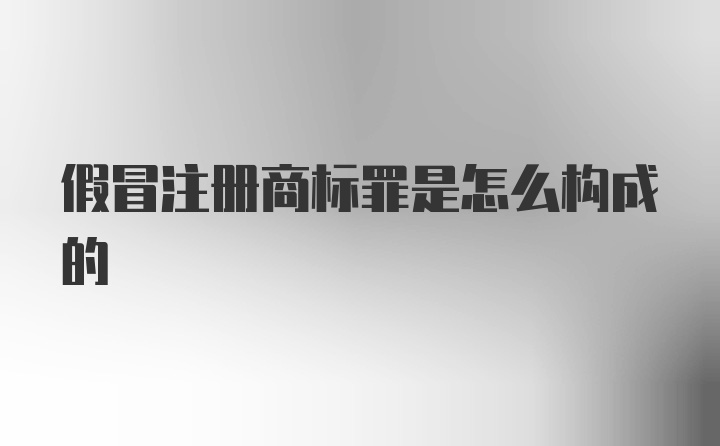 假冒注册商标罪是怎么构成的